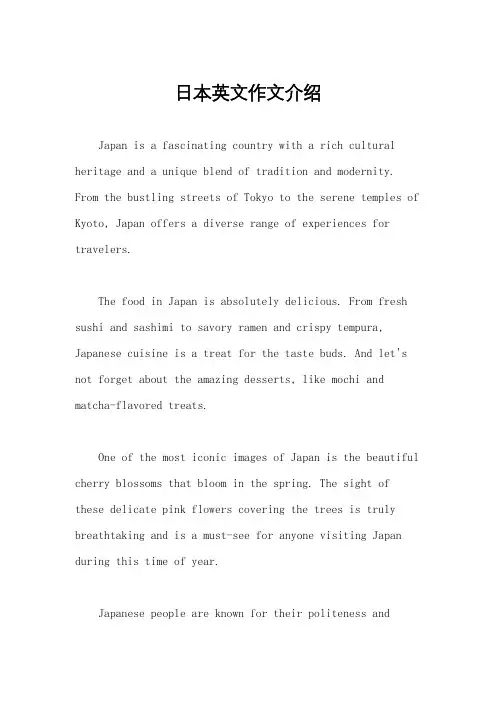 日本英文作文介绍

Japan is a fascinating country with a rich cultural heritage and a unique blend of tradition and modernity. From the bustling streets of Tokyo to the serene temples of Kyoto, Japan offers a diverse range of experiences for travelers.

The food in Japan is absolutely delicious. From fresh sushi and sashimi to savory ramen and crispy tempura, Japanese cuisine is a treat for the taste buds. And let's not forget about the amazing desserts, like mochi and matcha-flavored treats.

One of the most iconic images of Japan is the beautiful cherry blossoms that bloom in the spring. The sight of these delicate pink flowers covering the trees is truly breathtaking and is a must-see for anyone visiting Japan during this time of year.

Japanese people are known for their politeness and